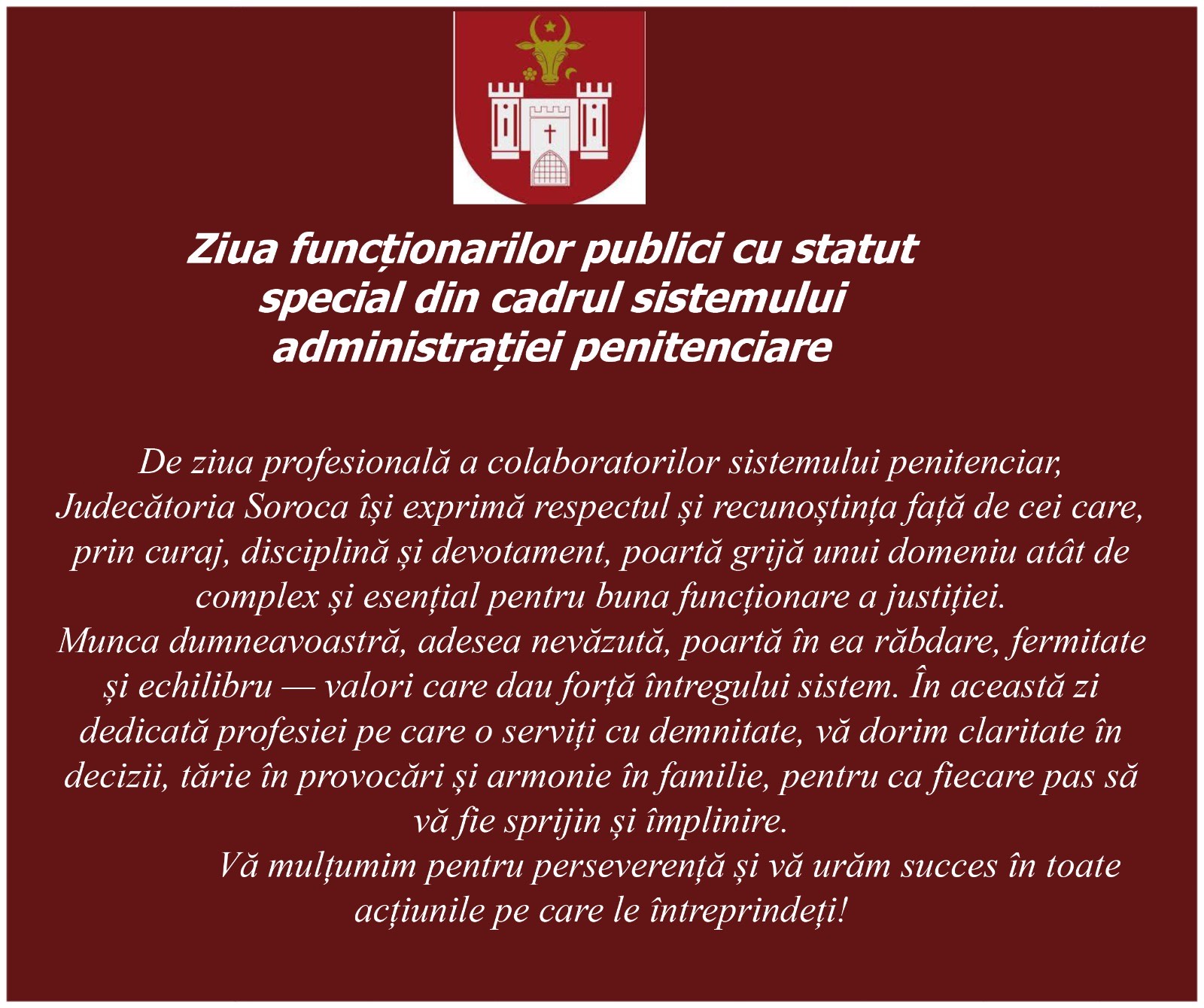 Ziua funcționarilor publici cu statut special din cadrul sistemului administrației penitenciare

De ziua profesională a colaboratorilor sistemului penitenciar, Judecătoria Soroca își exprimă respectul și recunoștința față de cei care, prin curaj, disciplină și devotament, poartă grijă unui domeniu atât de complex și esențial pentru buna funcționare a justiției.

Munca dumneavoastră, adesea nevăzută, poartă în ea răbdare, fermitate și echilibru — valori care dau forță întregului sistem. În această zi dedicată profesiei pe care o serviți cu demnitate, vă dorim claritate în decizii, tărie în provocări și armonie în familie, pentru ca fiecare pas să vă fie sprijin și împlinire.

Vă mulțumim pentru perseverență și vă urăm succes în toate acțiunile pe care le întreprindeți!